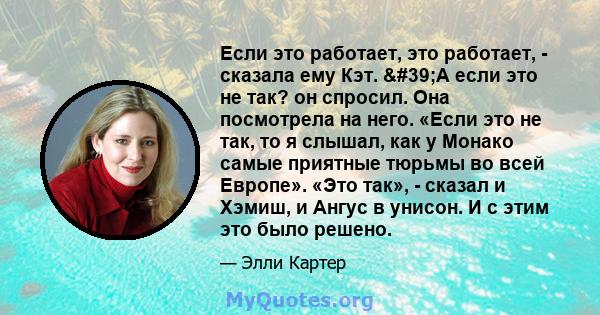 Если это работает, это работает, - сказала ему Кэт. &#39;А если это не так? он спросил. Она посмотрела на него. «Если это не так, то я слышал, как у Монако самые приятные тюрьмы во всей Европе». «Это так», - сказал и Хэмиш, и Ангус в унисон. И с этим это было решено.

— Элли Картер

MyQuotes.org